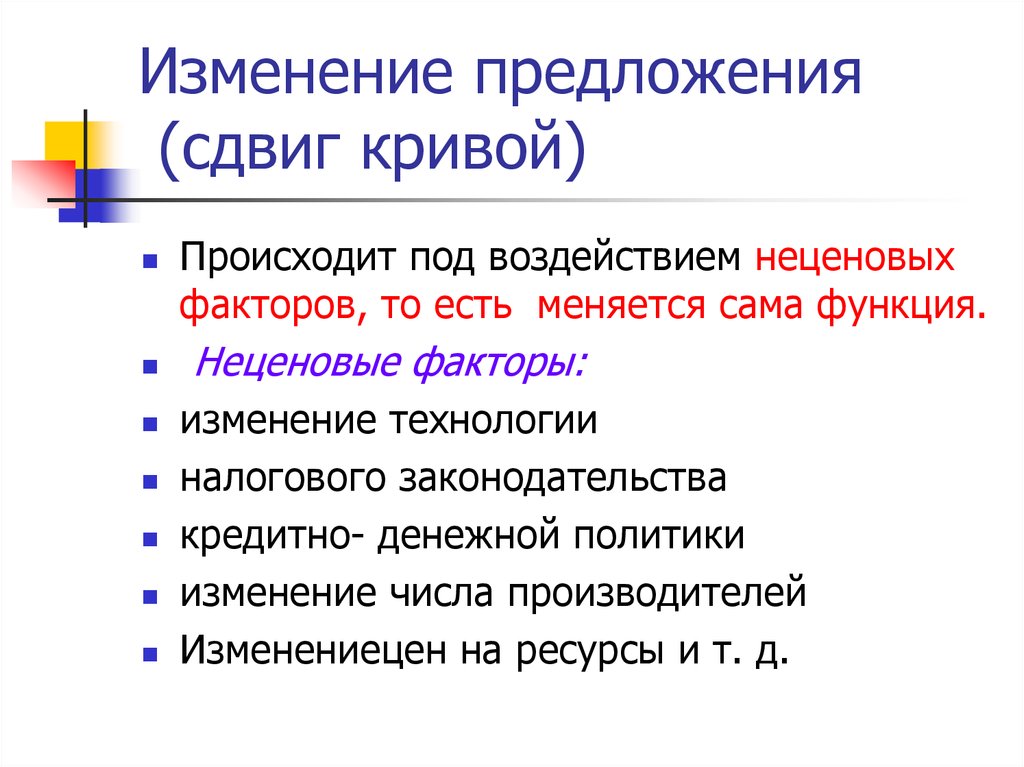 Изменение предложения
(сдвиг кривой)

Происходит под воздействием неценовых факторов, то есть меняется сама функция.

Неценовые факторы:

изменение технологии

налогового законодательства

кредитно- денежной политики

изменение числа производителей

Изменениецен на ресурсы и т. д.